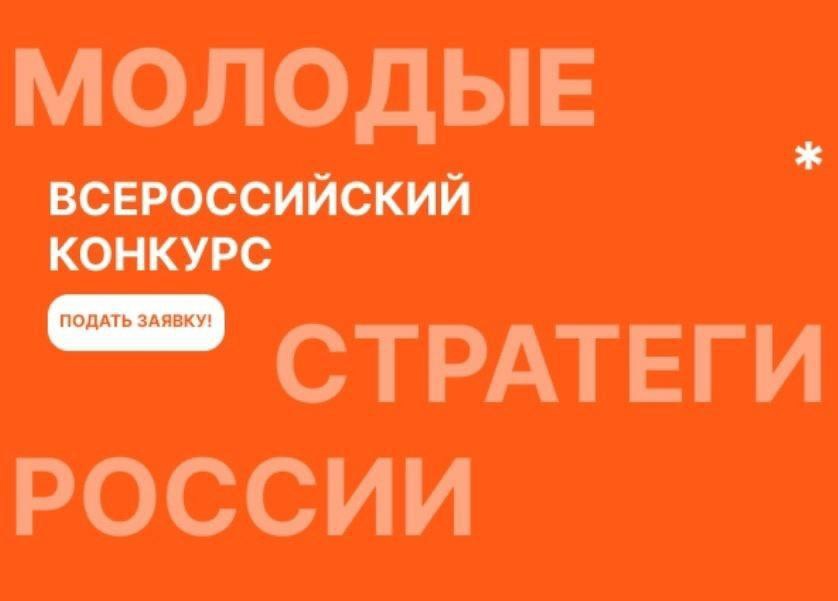 МОЛОДЫЕ

*

ВСЕРОССИЙСКИЙ КОНКУРС

ПОДАТЬ ЗАЯВКУ!

СТРАТЕГИ

РОССИИ